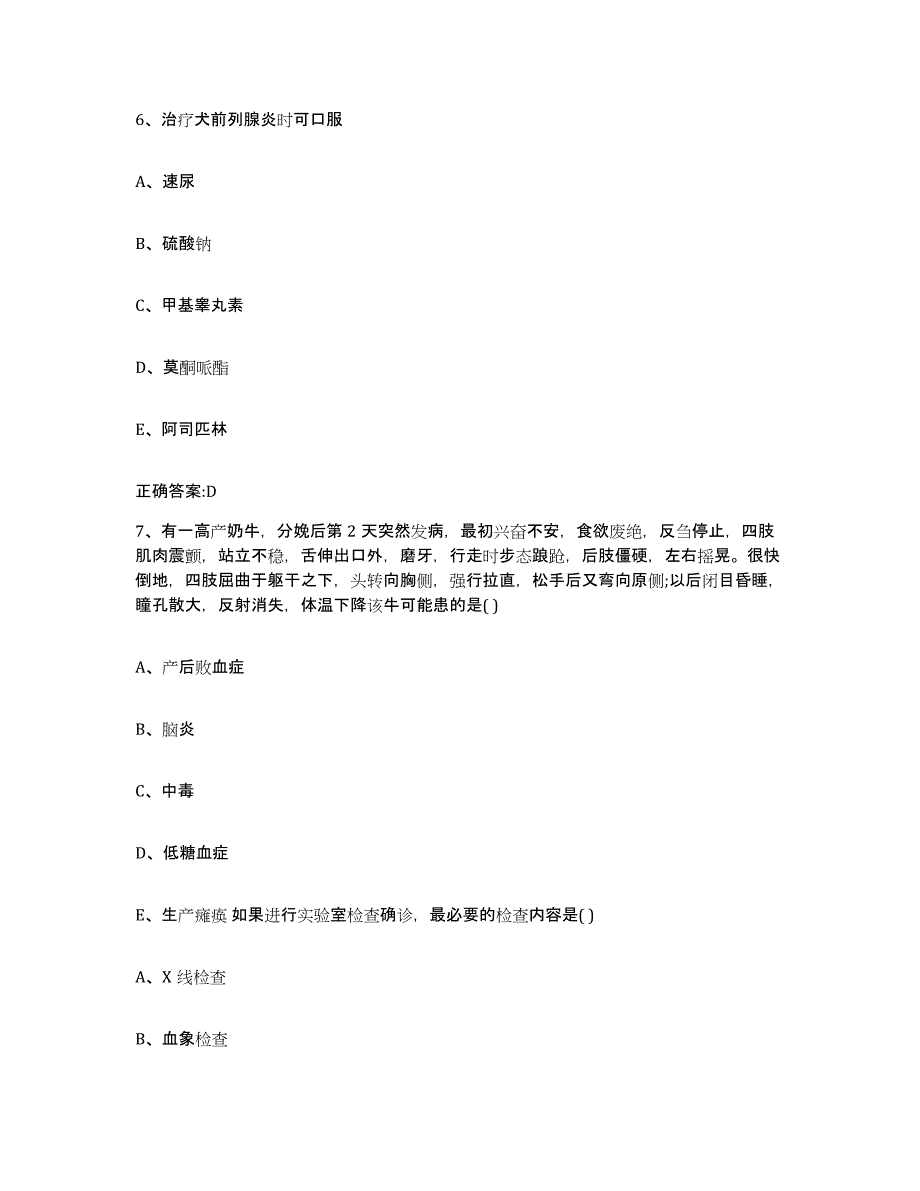 6、治疗犬前列腺炎时可口服

A、速尿

B、硫酸钠

C、甲基睾丸素

D、莫酮哌酯

E、阿司匹林

正确答案:D

7、有一高产奶牛，分娩后第 2 天突然发病，最初兴奋不安，食欲废绝，反刍停止，四肢肌肉震颤，站立不稳，舌伸出口外，磨牙，行走时步态踉跄，后肢僵硬，左右摇晃。很快倒地，四肢屈曲于躯干之下，头转向胸侧，强行拉直，松手后又弯向原侧;以后闭目昏睡，瞳孔散大，反射消失，体温下降该牛可能患的是( )

A、产后败血症

B、脑炎

C、中毒

D、低糖血症

E、生产瘫痪 如果进行实验室检查确诊，最必要的检查内容是( )

A、X 线检查

B、血象检查